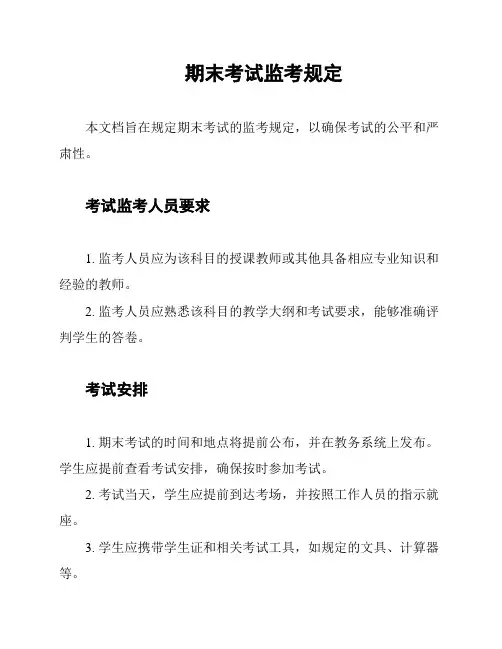 期末考试监考规定

本文档旨在规定期末考试的监考规定，以确保考试的公平和严肃性。

考试监考人员要求

1. 监考人员应为该科目的授课教师或其他具备相应专业知识和经验的教师。

2. 监考人员应熟悉该科目的教学大纲和考试要求，能够准确评判学生的答卷。

考试安排

1. 期末考试的时间和地点将提前公布，并在教务系统上发布。学生应提前查看考试安排，确保按时参加考试。

2. 考试当天，学生应提前到达考场，并按照工作人员的指示就座。

3. 学生应携带学生证和相关考试工具，如规定的文具、计算器等。